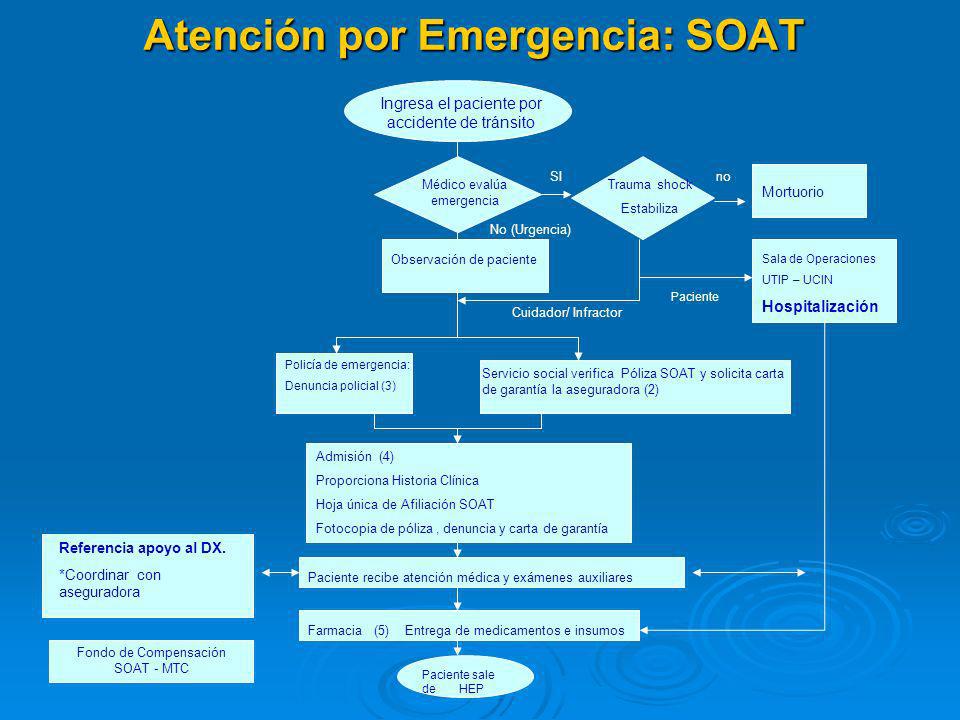 Atención por Emergencia: SOAT

Ingresa el paciente por accidente de tránsito

Médico evalúa emergencia

SI

Trauma shock

Estabiliza

no

Mortuorio

No (Urgencia)

Observación de paciente

Sala de Operaciones

UTIP – UCIN

Hospitalización

Paciente

Cuidador/ Infractor

Policía de emergencia:

Denuncia policial (3)

Servicio social verifica Póliza SOAT y solicita carta de garantía la aseguradora (2)

Admisión (4)

Proporciona Historia Clínica

Hoja única de Afiliación SOAT

Fotocopia de póliza , denuncia y carta de garantía

Referencia apoyo al DX.

*Coordinar con aseguradora

Paciente recibe atención médica y exámenes auxiliares

Farmacia (5) Entrega de medicamentos e insumos

Fondo de Compensación SOAT - MTC

Paciente sale de HEP